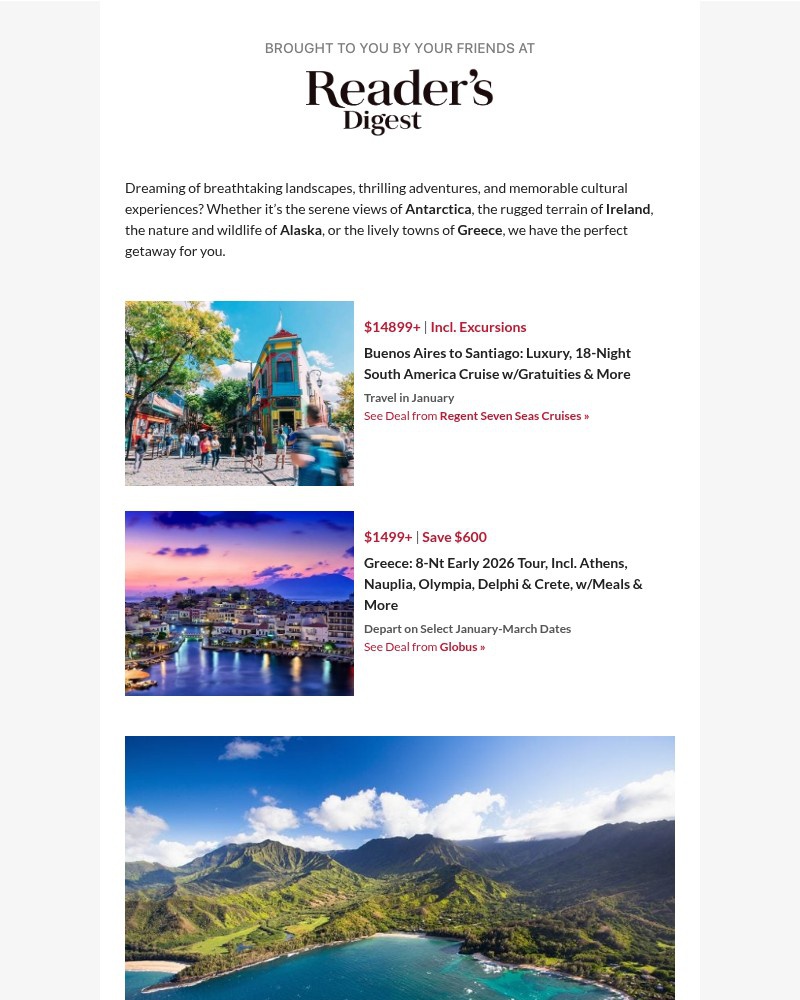 BROUGHT TO YOU BY YOUR FRIENDS AT

Reader's Digest

Dreaming of breathtaking landscapes, thrilling adventures, and memorable cultural experiences? Whether it's the serene views of Antarctica, the rugged terrain of Ireland, the nature and wildlife of Alaska, or the lively towns of Greece, we have the perfect getaway for you.

$14899+ | Incl. Excursions

Buenos Aires to Santiago: Luxury, 18-Night South America Cruise w/Gratuities & More

Travel in January

See Deal from Regent Seven Seas Cruises »

$1499+ | Save $600

Greece: 8-Nt Early 2026 Tour, Incl. Athens, Nauplia, Olympia, Delphi & Crete, w/Meals & More

Depart on Select January-March Dates

See Deal from Globus »